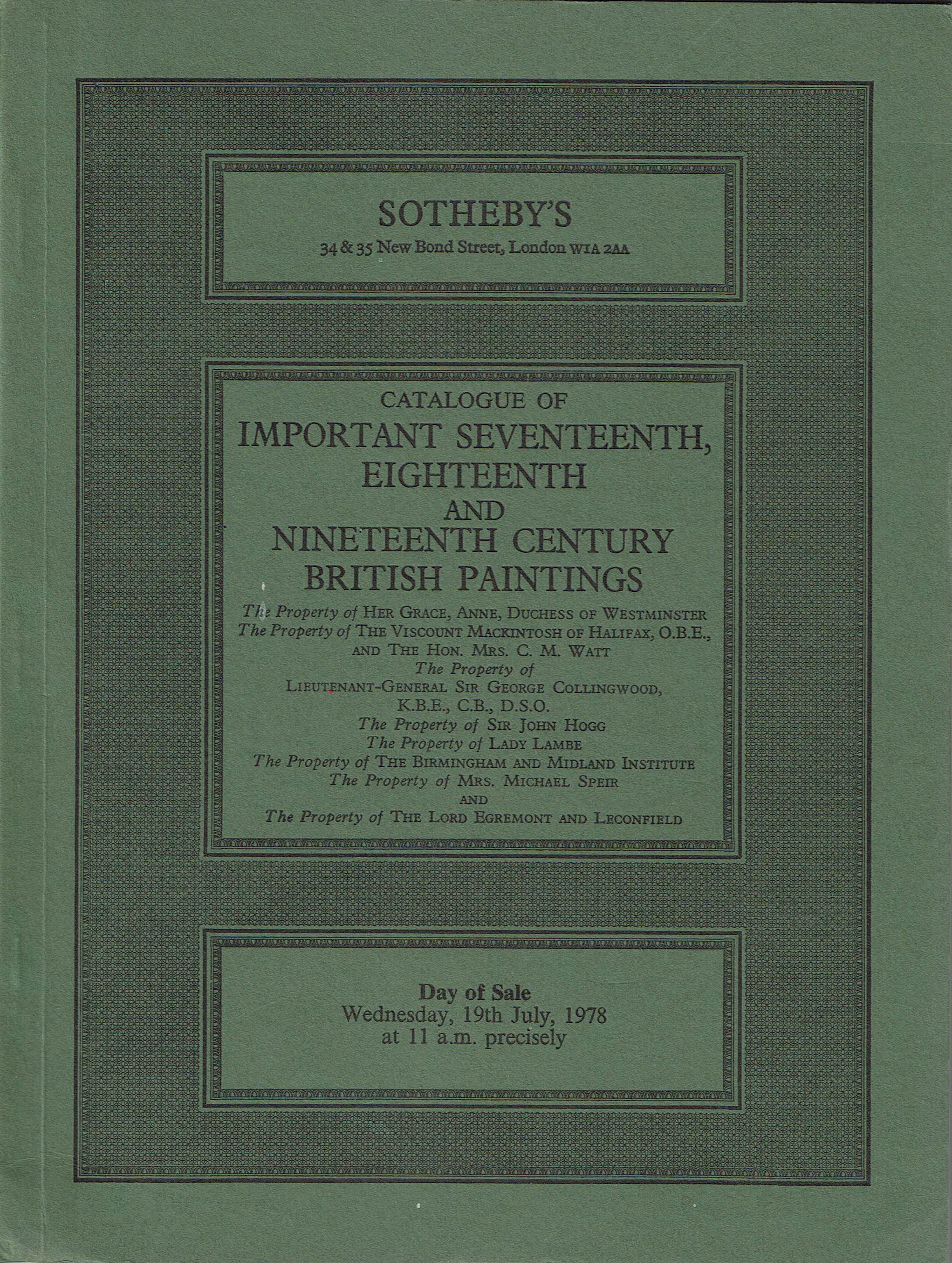 SOTHEBY'S
34 & 35 New Bond Street, London W1A 2AA

CATALOGUE OF
IMPORTANT SEVENTEENTH, EIGHTEENTH AND NINETEENTH CENTURY BRITISH PAINTINGS

The Property of HER GRACE, ANNE, DUCHESS OF WESTMINSTER
The Property of THE VISCOUNT MACKINTOSH OF HALIFAX, O.B.E., AND THE HON. MRS. C. M. WATT
The Property of
LIEUTENANT-GENERAL SIR GEORGE COLLINGWOOD, K.B.E., C.B., D.S.O.
The Property of SIR JOHN HOGG
The Property of LADY LAMBE
The Property of THE BIRMINGHAM AND MIDLAND INSTITUTE
The Property of MRS. MICHAEL SPEIR
AND
The Property of THE LORD EGREMONT AND LECONFIELD

Day of Sale
Wednesday, 19th July, 1978
at 11 a.m. precisely